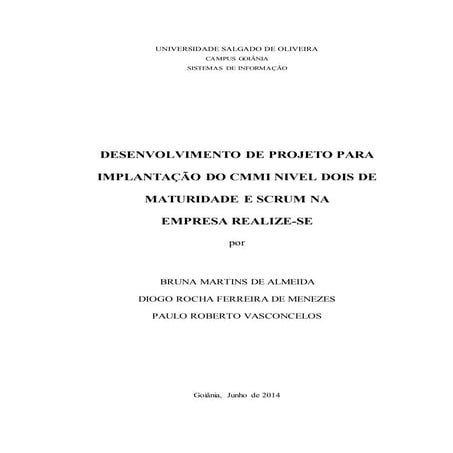 UNIVERSIDADE SALGADO DE OLIVEIRA
CAMPUS GOIÂNIA
SISTEMAS DE INFORMAÇÃO

DESENVOLVIMENTO DE PROJETO PARA IMPLANTAÇÃO DO CMMI NIVEL DOIS DE MATURIDADE E SCRUM NA EMPRESA REALIZE-SE

por

BRUNA MARTINS DE ALMEIDA
DIOGO ROCHA FERREIRA DE MENEZES
PAULO ROBERTO VASCONCELOS

Goiânia, Junho de 2014